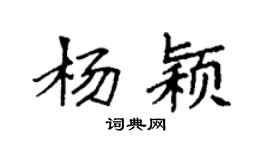 杨颖

词典网